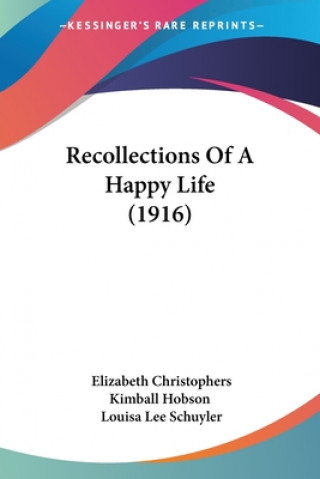 —KESSINGER'S RARE REPRINTS—

Recollections Of A Happy Life (1916)

Elizabeth Christophers
Kimball Hobson
Louisa Lee Schuyler